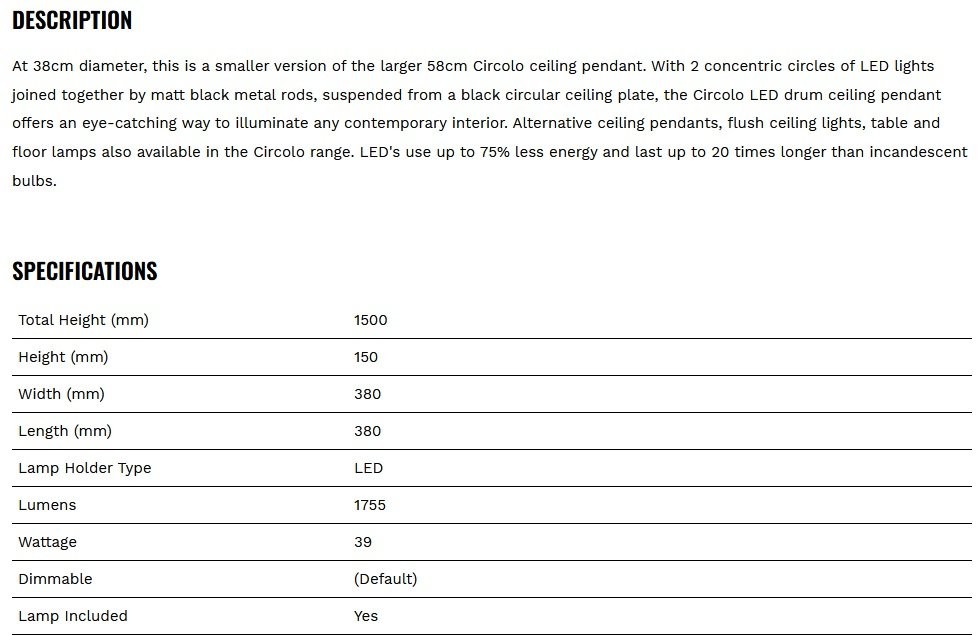 DESCRIPTION

At 38cm diameter, this is a smaller version of the larger 58cm Circolo ceiling pendant. With 2 concentric circles of LED lights joined together by matt black metal rods, suspended from a black circular ceiling plate, the Circolo LED drum ceiling pendant offers an eye-catching way to illuminate any contemporary interior. Alternative ceiling pendants, flush ceiling lights, table and floor lamps also available in the Circolo range. LED's use up to 75% less energy and last up to 20 times longer than incandescent bulbs.

SPECIFICATIONS

| Total Height (mm) | 1500 |
|---|---|
| Height (mm) | 150 |
| Width (mm) | 380 |
| Length (mm) | 380 |
| Lamp Holder Type | LED |
| Lumens | 1755 |
| Wattage | 39 |
| Dimmable | (Default) |
| Lamp Included | Yes |